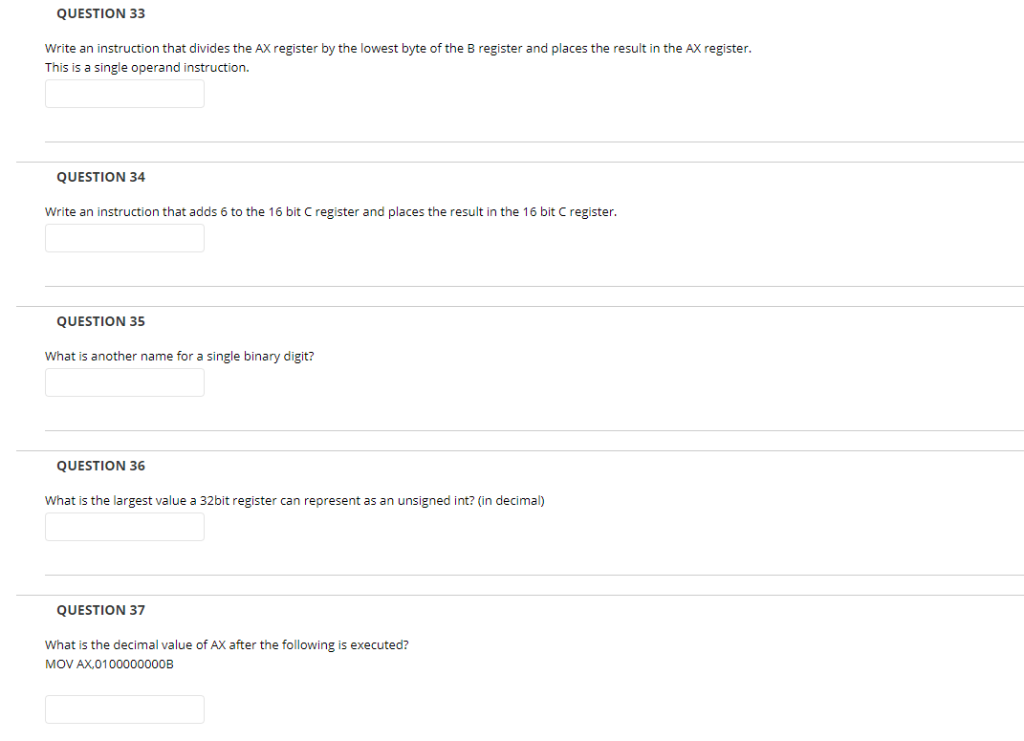 QUESTION 33

Write an instruction that divides the AX register by the lowest byte of the B register and places the result in the AX register. This is a single operand instruction.

QUESTION 34

Write an instruction that adds 6 to the 16 bit C register and places the result in the 16 bit C register.

QUESTION 35

What is another name for a single binary digit?

QUESTION 36

What is the largest value a 32bit register can represent as an unsigned int? (in decimal)

QUESTION 37

What is the decimal value of AX after the following is executed?
MOV AX,0100000000B